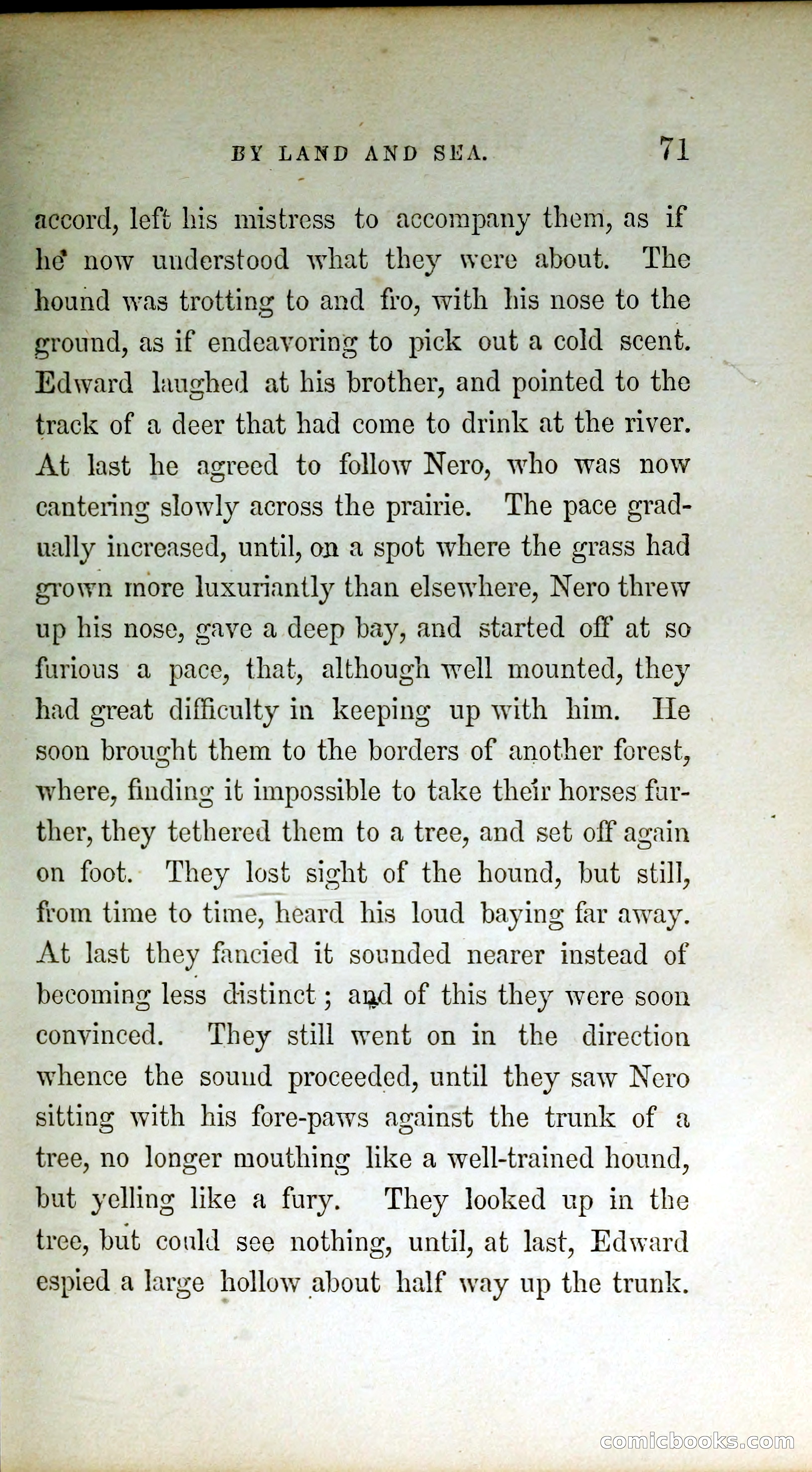 BY LAND AND SEA. 71

accord, left his mistress to accompany them, as if he now understood what they were about. The hound was trotting to and fro, with his nose to the ground, as if endeavoring to pick out a cold scent. Edward laughed at his brother, and pointed to the track of a deer that had come to drink at the river. At last he agreed to follow Nero, who was now cantering slowly across the prairie. The pace gradually increased, until, on a spot where the grass had grown more luxuriantly than elsewhere, Nero threw up his nose, gave a deep bay, and started off at so furious a pace, that, although well mounted, they had great difficulty in keeping up with him. He soon brought them to the borders of another forest, where, finding it impossible to take their horses further, they tethered them to a tree, and set off again on foot. They lost sight of the hound, but still, from time to time, heard his loud baying far away. At last they fancied it sounded nearer instead of becoming less distinct; and of this they were soon convinced. They still went on in the direction whence the sound proceeded, until they saw Nero sitting with his fore-paws against the trunk of a tree, no longer mouthing like a well-trained hound, but yelling like a fury. They looked up in the tree, but could see nothing, until, at last, Edward espied a large hollow about half way up the trunk.

comicbooks.com